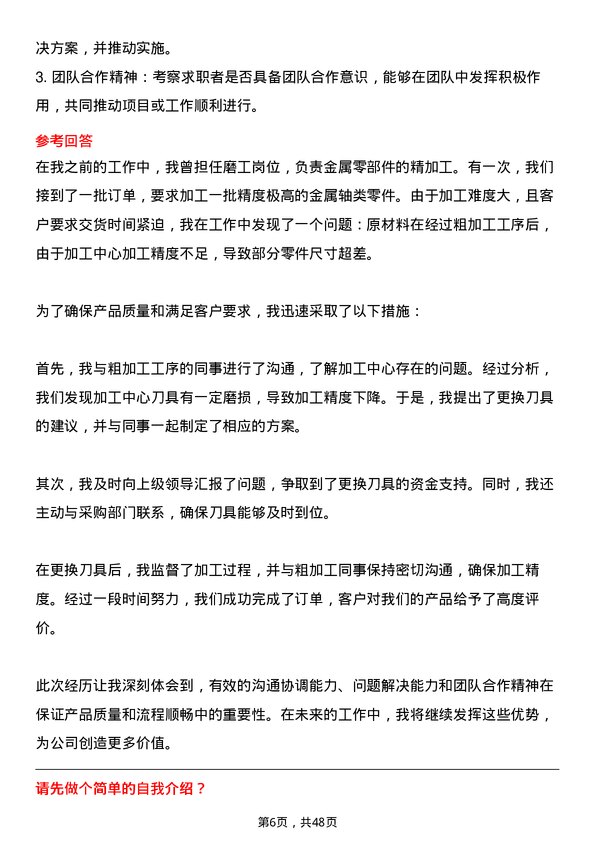 决方案，并推动实施。

3. 团队合作精神：考察求职者是否具备团队合作意识，能够在团队中发挥积极作用，共同推动项目或工作顺利进行。

参考回答

在我之前的工作中，我曾担任磨工岗位，负责金属零部件的精加工。有一次，我们接到了一批订单，要求加工一批精度极高的金属轴类零件。由于加工难度大，且客户要求交货时间紧迫，我在工作中发现了一个问题：原材料在经过粗加工工序后，由于加工中心加工精度不足，导致部分零件尺寸超差。

为了确保产品质量和满足客户要求，我迅速采取了以下措施：

首先，我与粗加工工序的同事进行了沟通，了解加工中心存在的问题。经过分析，我们发现加工中心刀具有一定磨损，导致加工精度下降。于是，我提出了更换刀具的建议，并与同事一起制定了相应的方案。

其次，我及时向上级领导汇报了问题，争取到了更换刀具的资金支持。同时，我还主动与采购部门联系，确保刀具能够及时到位。

在更换刀具后，我监督了加工过程，并与粗加工同事保持密切沟通，确保加工精度。经过一段时间努力，我们成功完成了订单，客户对我们的产品给予了高度评价。

此次经历让我深刻体会到，有效的沟通协调能力、问题解决能力和团队合作精神在保证产品质量和流程顺畅中的重要性。在未来的工作中，我将继续发挥这些优势，为公司创造更多价值。

请先做个简单的自我介绍？

第6页，共48页